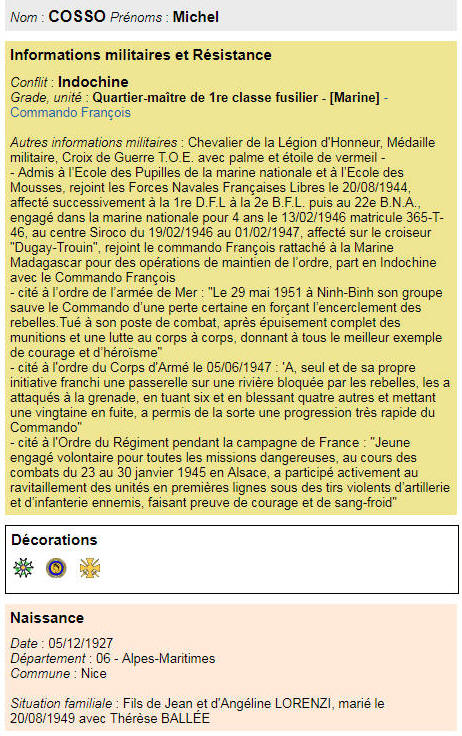 Nom : COSSO Prénoms : Michel

Informations militaires et Résistance

Conflit : Indochine
Grade, unité : Quartier-maître de 1re classe fusilier - [Marine] - Commando François

Autres informations militaires : Chevalier de la Légion d'Honneur, Médaille militaire, Croix de Guerre T.O.E. avec palme et étoile de vermeil -
- Admis à l'Ecole des Pupilles de la marine nationale et à l'Ecole des Mousses, rejoint les Forces Navales Françaises Libres le 20/08/1944, affecté successivement à la 1re D.F.L à la 2e B.F.L. puis au 22e B.N.A., engagé dans la marine nationale pour 4 ans le 13/02/1946 matricule 365-T-46, au centre Siroco du 19/02/1946 au 01/02/1947, affecté sur le croiseur "Dugay-Trouin", rejoint le commando François rattaché à la Marine Madagascar pour des opérations de maintien de l'ordre, part en Indochine avec le Commando François
- cité à l'ordre de l'armée de Mer : "Le 29 mai 1951 à Ninh-Binh son groupe sauve le Commando d'une perte certaine en forçant l'encerclement des rebelles.Tué à son poste de combat, après épuisement complet des munitions et une lutte au corps à corps, donnant à tous le meilleur exemple de courage et d'héroïsme"
- cité à l'ordre du Corps d'Armé le 05/06/1947 : 'A, seul et de sa propre initiative franchi une passerelle sur une rivière bloquée par les rebelles, les a attaqués à la grenade, en tuant six et en blessant quatre autres et mettant une vingtaine en fuite, a permis de la sorte une progression très rapide du Commando"
- cité à l'Ordre du Régiment pendant la campagne de France : "Jeune engagé volontaire pour toutes les missions dangereuses, au cours des combats du 23 au 30 janvier 1945 en Alsace, a participé activement au ravitaillement des unités en premières lignes sous des tirs violents d'artillerie et d'infanterie ennemis, faisant preuve de courage et de sang-froid"

Décorations

Naissance

Date : 05/12/1927
Département : 06 - Alpes-Maritimes
Commune : Nice

Situation familiale : Fils de Jean et d'Angéline LORENZI, marié le 20/08/1949 avec Thérèse BALLÉE